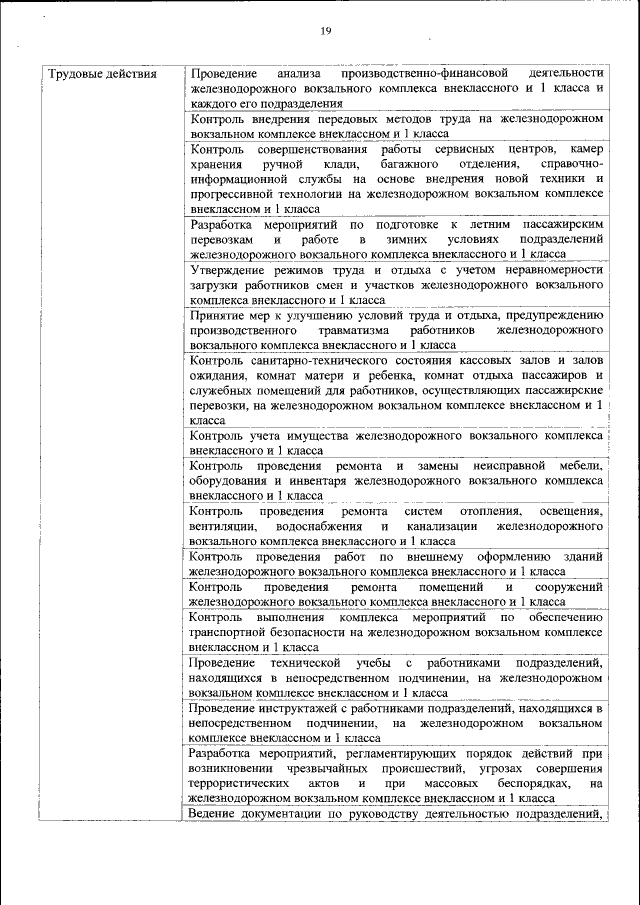 19

| Трудовые действия | Проведение анализа производственно-финансовой деятельности железнодорожного вокзального комплекса внеклассного и 1 класса и каждого его подразделения |
|---|---|
| | Контроль внедрения передовых методов труда на железнодорожном вокзальном комплексе внеклассном и 1 класса |
| | Контроль совершенствования работы сервисных центров, камер хранения ручной клади, багажного отделения, справочно-информационной службы на основе внедрения новой техники и прогрессивной технологии на железнодорожном вокзальном комплексе внеклассном и 1 класса |
| | Разработка мероприятий по подготовке к летним пассажирским перевозкам и работе в зимних условиях подразделений железнодорожного вокзального комплекса внеклассного и 1 класса |
| | Утверждение режимов труда и отдыха с учетом неравномерности загрузки работников смен и участков железнодорожного вокзального комплекса внеклассного и 1 класса |
| | Принятие мер к улучшению условий труда и отдыха, предупреждению производственного травматизма работников железнодорожного вокзального комплекса внеклассного и 1 класса |
| | Контроль санитарно-технического состояния кассовых залов и залов ожидания, комнат матери и ребенка, комнат отдыха пассажиров и служебных помещений для работников, осуществляющих пассажирские перевозки, на железнодорожном вокзальном комплексе внеклассном и 1 класса |
| | Контроль учета имущества железнодорожного вокзального комплекса внеклассного и 1 класса |
| | Контроль проведения ремонта и замены неисправной мебели, оборудования и инвентаря железнодорожного вокзального комплекса внеклассного и 1 класса |
| | Контроль проведения ремонта систем отопления, освещения, вентиляции, водоснабжения и канализации железнодорожного вокзального комплекса внеклассного и 1 класса |
| | Контроль проведения работ по внешнему оформлению зданий железнодорожного вокзального комплекса внеклассного и 1 класса |
| | Контроль проведения ремонта помещений и сооружений железнодорожного вокзального комплекса внеклассного и 1 класса |
| | Контроль выполнения комплекса мероприятий по обеспечению транспортной безопасности на железнодорожном вокзальном комплексе внеклассном и 1 класса |
| | Проведение технической учебы с работниками подразделений, находящихся в непосредственном подчинении, на железнодорожном вокзальном комплексе внеклассном и 1 класса |
| | Проведение инструктажей с работниками подразделений, находящихся в непосредственном подчинении, на железнодорожном вокзальном комплексе внеклассном и 1 класса |
| | Разработка мероприятий, регламентирующих порядок действий при возникновении чрезвычайных происшествий, угрозах совершения террористических актов и при массовых беспорядках, на железнодорожном вокзальном комплексе внеклассном и 1 класса |
| | Ведение документации по руководству деятельностью подразделений, |